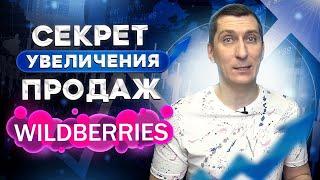 СЕКРЕТ
УВЕЛИЧЕНИЯ
ПРОДАЖ
WILDBERRIES